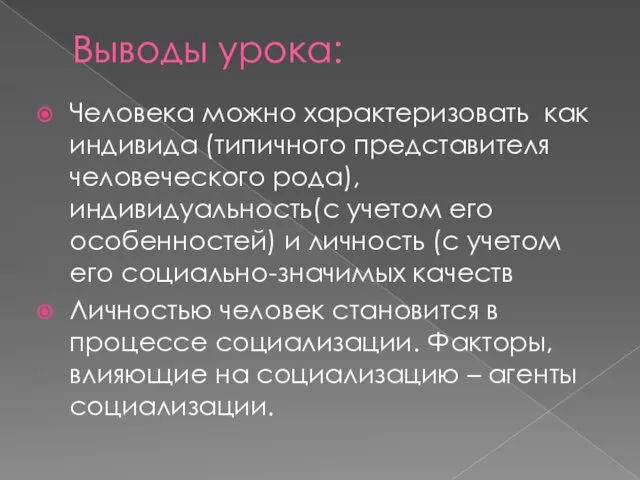 Выводы урока:

Человека можно характеризовать как индивида (типичного представителя человеческого рода), индивидуальность(с учетом его особенностей) и личность (с учетом его социально-значимых качеств

Личностью человек становится в процессе социализации. Факторы, влияющие на социализацию – агенты социализации.